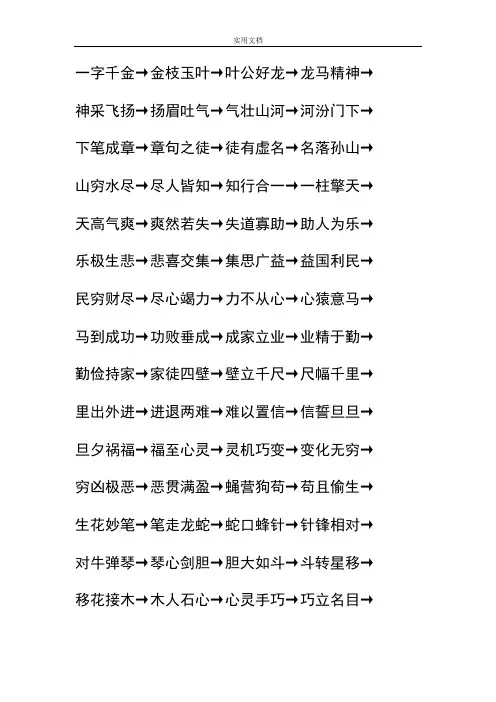 实用文档

一字千金→金枝玉叶→叶公好龙→龙马精神→

神采飞扬→扬眉吐气→气壮山河→河汾门下→

下笔成章→章句之徒→徒有虚名→名落孙山→

山穷水尽→尽人皆知→知行合一→一柱擎天→

天高气爽→爽然若失→失道寡助→助人为乐→

乐极生悲→悲喜交集→集思广益→益国利民→

民穷财尽→尽心竭力→力不从心→心猿意马→

马到成功→功败垂成→成家立业→业精于勤→

勤俭持家→家徒四壁→壁立千尺→尺幅千里→

里出外进→进退两难→难以置信→信誓旦旦→

旦夕祸福→福至心灵→灵机巧变→变化无穷→

穷凶极恶→恶贯满盈→蝇营狗苟→苟且偷生→

生花妙笔→笔走龙蛇→蛇口蜂针→针锋相对→

对牛弹琴→琴心剑胆→胆大如斗→斗转星移→

移花接木→木人石心→心灵手巧→巧立名目→